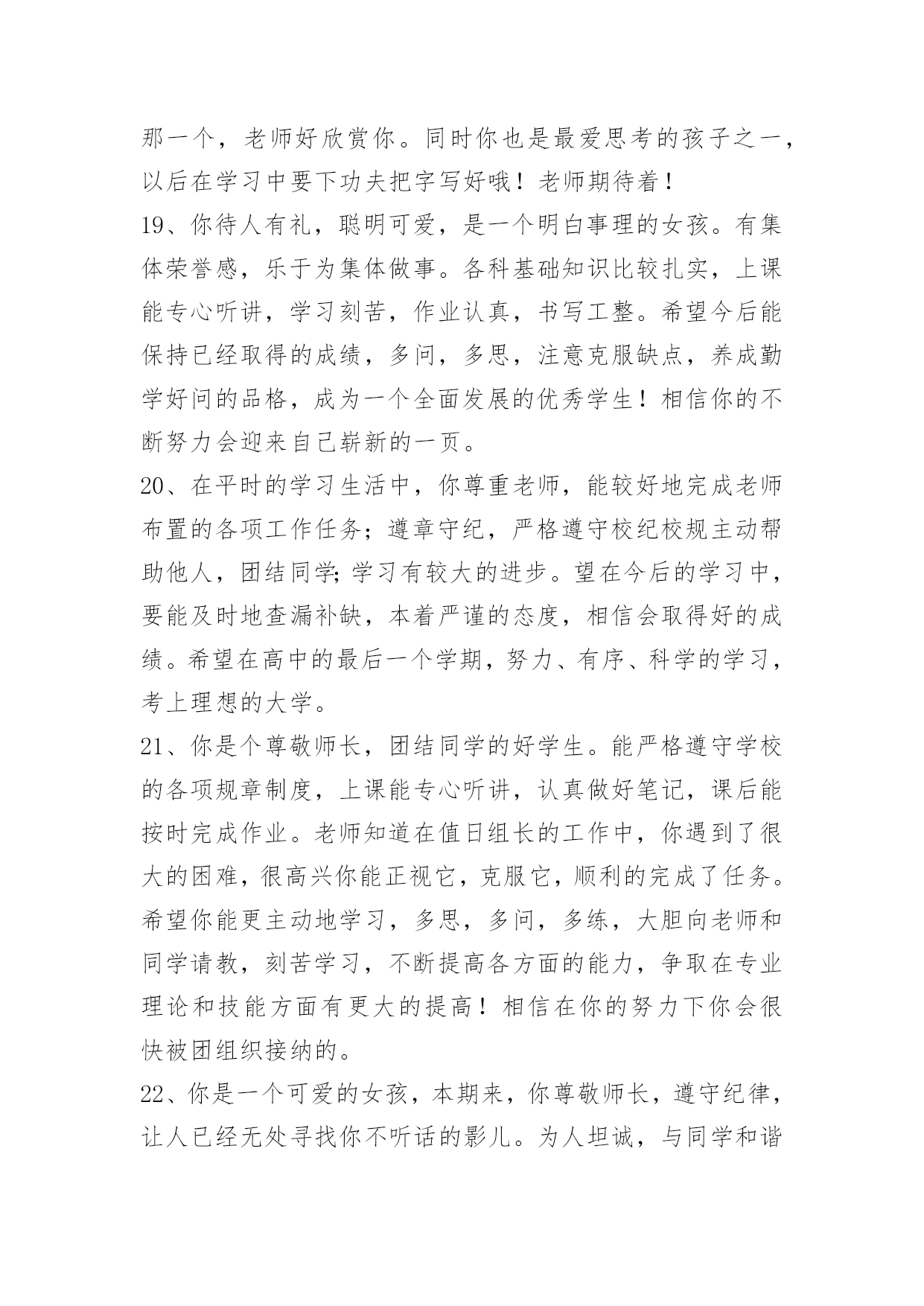 那一个，老师好欣赏你。同时你也是最爱思考的孩子之一，以后在学习中要下功夫把字写好哦！老师期待着！

19、你待人有礼，聪明可爱，是一个明白事理的女孩。有集体荣誉感，乐于为集体做事。各科基础知识比较扎实，上课能专心听讲，学习刻苦，作业认真，书写工整。希望今后能保持已经取得的成绩，多问，多思，注意克服缺点，养成勤学好问的品格，成为一个全面发展的优秀学生！相信你的不断努力会迎来自己崭新的一页。

20、在平时的学习生活中，你尊重老师，能较好地完成老师布置的各项工作任务；遵章守纪，严格遵守校纪校规主动帮助他人，团结同学;学习有较大的进步。望在今后的学习中，要能及时地查漏补缺，本着严谨的态度，相信会取得好的成绩。希望在高中的最后一个学期，努力、有序、科学的学习，考上理想的大学。

21、你是个尊敬师长，团结同学的好学生。能严格遵守学校的各项规章制度，上课能专心听讲，认真做好笔记，课后能按时完成作业。老师知道在值日组长的工作中，你遇到了很大的困难，很高兴你能正视它，克服它，顺利的完成了任务。希望你能更主动地学习，多思，多问，多练，大胆向老师和同学请教，刻苦学习，不断提高各方面的能力，争取在专业理论和技能方面有更大的提高！相信在你的努力下你会很快被团组织接纳的。

22、你是一个可爱的女孩，本期来，你尊敬师长，遵守纪律，让人已经无处寻找你不听话的影儿。为人坦诚，与同学和谐